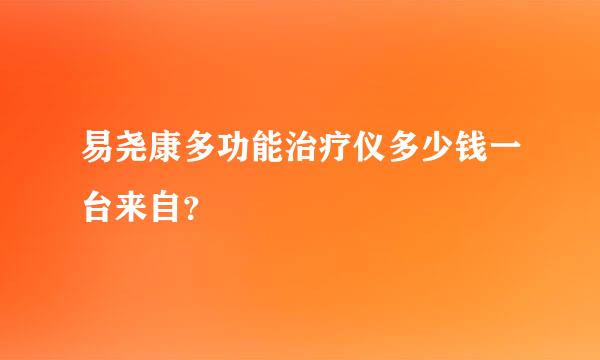 易尧康多功能治疗仪多少钱一台来自?